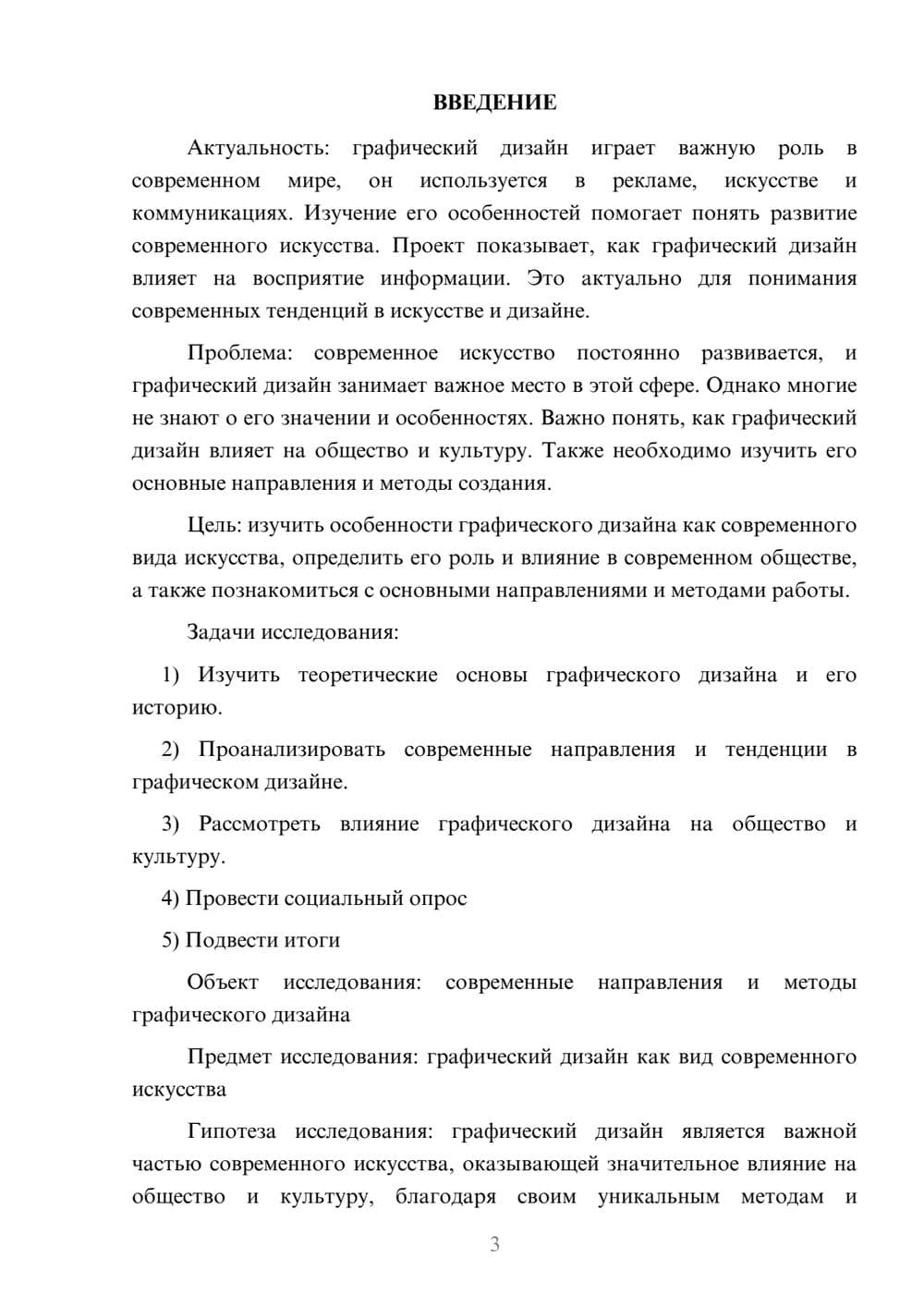 ВВЕДЕНИЕ

Актуальность: графический дизайн играет важную роль в современном мире, он используется в рекламе, искусстве и коммуникациях. Изучение его особенностей помогает понять развитие современного искусства. Проект показывает, как графический дизайн влияет на восприятие информации. Это актуально для понимания современных тенденций в искусстве и дизайне.

Проблема: современное искусство постоянно развивается, и графический дизайн занимает важное место в этой сфере. Однако многие не знают о его значении и особенностях. Важно понять, как графический дизайн влияет на общество и культуру. Также необходимо изучить его основные направления и методы создания.

Цель: изучить особенности графического дизайна как современного вида искусства, определить его роль и влияние в современном обществе, а также познакомиться с основными направлениями и методами работы.

Задачи исследования:

1) Изучить теоретические основы графического дизайна и его историю.

2) Проанализировать современные направления и тенденции в графическом дизайне.

3) Рассмотреть влияние графического дизайна на общество и культуру.

4) Провести социальный опрос

5) Подвести итоги

Объект исследования: современные направления и методы графического дизайна

Предмет исследования: графический дизайн как вид современного искусства

Гипотеза исследования: графический дизайн является важной частью современного искусства, оказывающей значительное влияние на общество и культуру, благодаря своим уникальным методам и

3